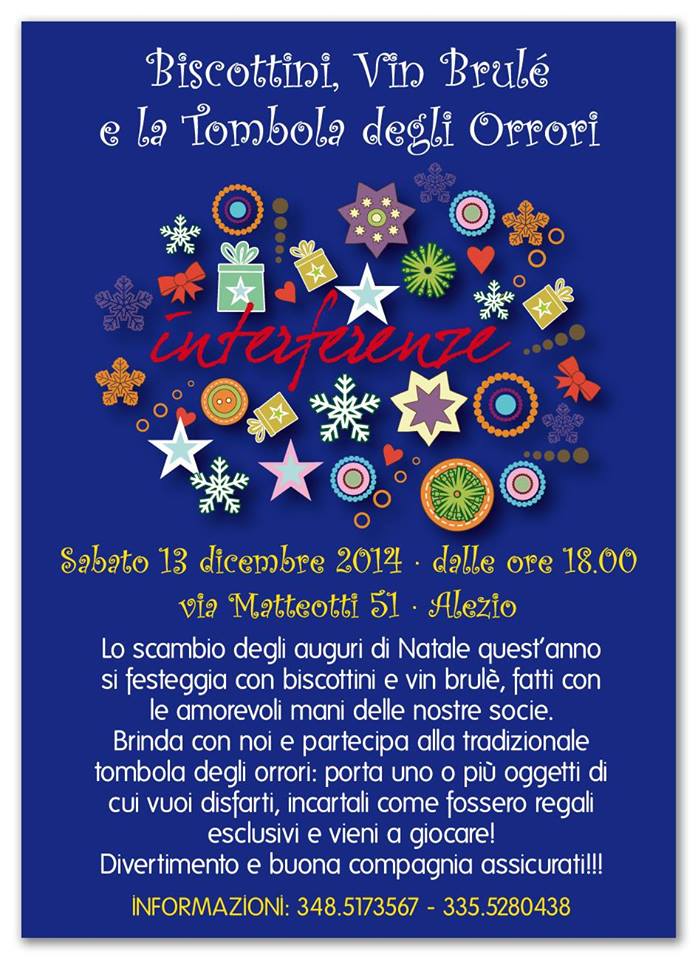 Biscottini, Vin Brulé
e la Tombola degli Orrori

interferenze

Sabato 13 dicembre 2014 · dalle ore 18.00
via Matteotti 51 · Alezio

Lo scambio degli auguri di Natale quest'anno si festeggia con biscottini e vin brulè, fatti con le amorevoli mani delle nostre socie. Brinda con noi e partecipa alla tradizionale tombola degli orrori: porta uno o più oggetti di cui vuoi disfarti, incartali come fossero regali esclusivi e vieni a giocare! Divertimento e buona compagnia assicurati!!!

INFORMAZIONI: 348.5173567 - 335.5280438